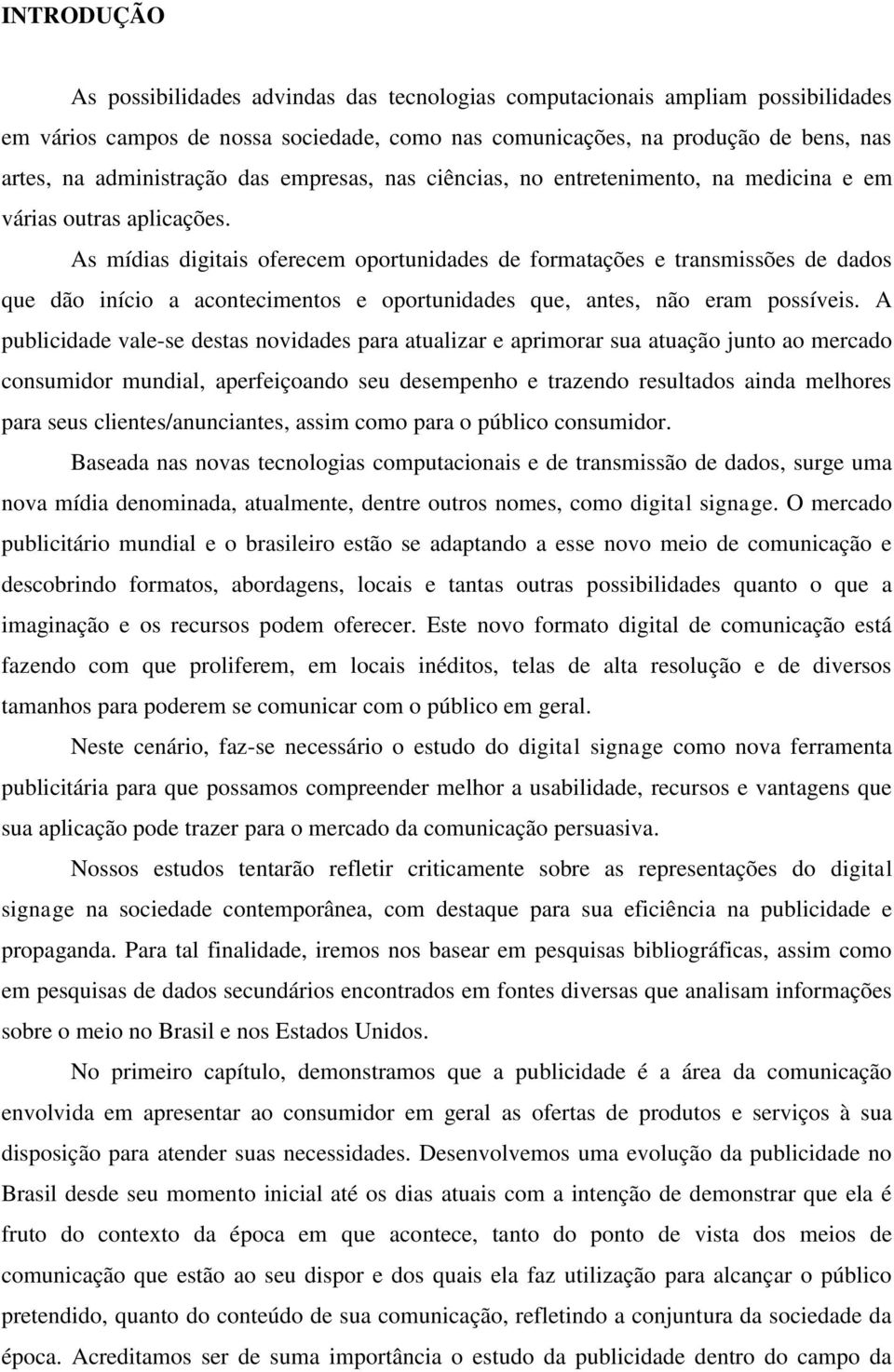 INTRODUÇÃO

As possibilidades advindas das tecnologias computacionais ampliam possibilidades em vários campos de nossa sociedade, como nas comunicações, na produção de bens, nas artes, na administração das empresas, nas ciências, no entretenimento, na medicina e em várias outras aplicações.

As mídias digitais oferecem oportunidades de formatações e transmissões de dados que dão início a acontecimentos e oportunidades que, antes, não eram possíveis. A publicidade vale-se destas novidades para atualizar e aprimorar sua atuação junto ao mercado consumidor mundial, aperfeiçoando seu desempenho e trazendo resultados ainda melhores para seus clientes/anunciantes, assim como para o público consumidor.

Baseada nas novas tecnologias computacionais e de transmissão de dados, surge uma nova mídia denominada, atualmente, dentre outros nomes, como digital signage. O mercado publicitário mundial e o brasileiro estão se adaptando a esse novo meio de comunicação e descobrindo formatos, abordagens, locais e tantas outras possibilidades quanto o que a imaginação e os recursos podem oferecer. Este novo formato digital de comunicação está fazendo com que proliferem, em locais inéditos, telas de alta resolução e de diversos tamanhos para poderem se comunicar com o público em geral.

Neste cenário, faz-se necessário o estudo do digital signage como nova ferramenta publicitária para que possamos compreender melhor a usabilidade, recursos e vantagens que sua aplicação pode trazer para o mercado da comunicação persuasiva.

Nossos estudos tentarão refletir criticamente sobre as representações do digital signage na sociedade contemporânea, com destaque para sua eficiência na publicidade e propaganda. Para tal finalidade, iremos nos basear em pesquisas bibliográficas, assim como em pesquisas de dados secundários encontrados em fontes diversas que analisam informações sobre o meio no Brasil e nos Estados Unidos.

No primeiro capítulo, demonstramos que a publicidade é a área da comunicação envolvida em apresentar ao consumidor em geral as ofertas de produtos e serviços à sua disposição para atender suas necessidades. Desenvolvemos uma evolução da publicidade no Brasil desde seu momento inicial até os dias atuais com a intenção de demonstrar que ela é fruto do contexto da época em que acontece, tanto do ponto de vista dos meios de comunicação que estão ao seu dispor e dos quais ela faz utilização para alcançar o público pretendido, quanto do conteúdo de sua comunicação, refletindo a conjuntura da sociedade da época. Acreditamos ser de suma importância o estudo da publicidade dentro do campo da